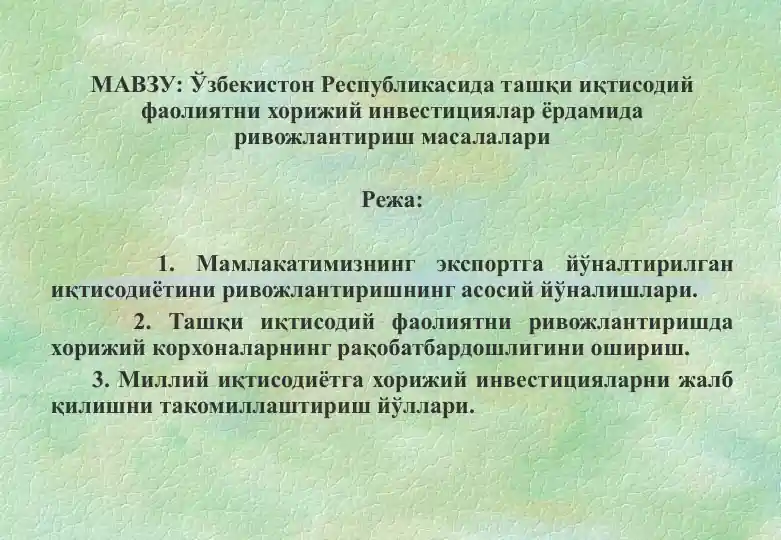 МАВЗУ: Ўзбекистон Республикасида ташқи иқтисодий фаолиятни хорижий инвестициялар ёрдамида ривожлантириш масалалари

Режа:

1. Мамлакатимизнинг экспортга йўналтирилган иқтисодиётини ривожлантиришнинг асосий йўналишлари.

2. Ташқи иқтисодий фаолиятни ривожлантиришда хорижий корхоналарнинг рақобатбардошлигини ошириш.

3. Миллий иқтисодиётга хорижий инвестицияларни жалб қилишни такомиллаштириш йўллари.